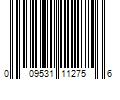 0 09531 11275 6